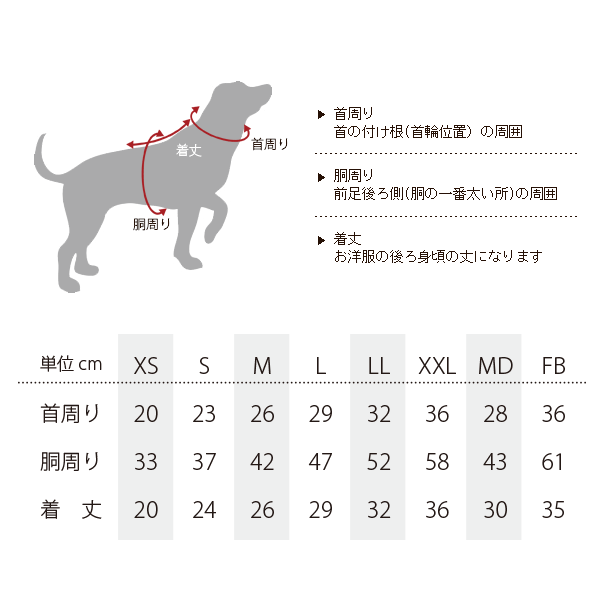 着丈
首周り
胴周り

▶ 首周り
首の付け根(首輪位置) の周囲

▶ 胴周り
前足後ろ側(胴の一番太い所)の周囲

▶ 着丈
お洋服の後ろ身頃の丈になります

| 単位 cm | XS | S | M | L | LL | XXL | MD | FB |
|---|---|---|---|---|---|---|---|---|
| 首周り | 20 | 23 | 26 | 29 | 32 | 36 | 28 | 36 |
| 胴周り | 33 | 37 | 42 | 47 | 52 | 58 | 43 | 61 |
| 着　丈 | 20 | 24 | 26 | 29 | 32 | 36 | 30 | 35 |